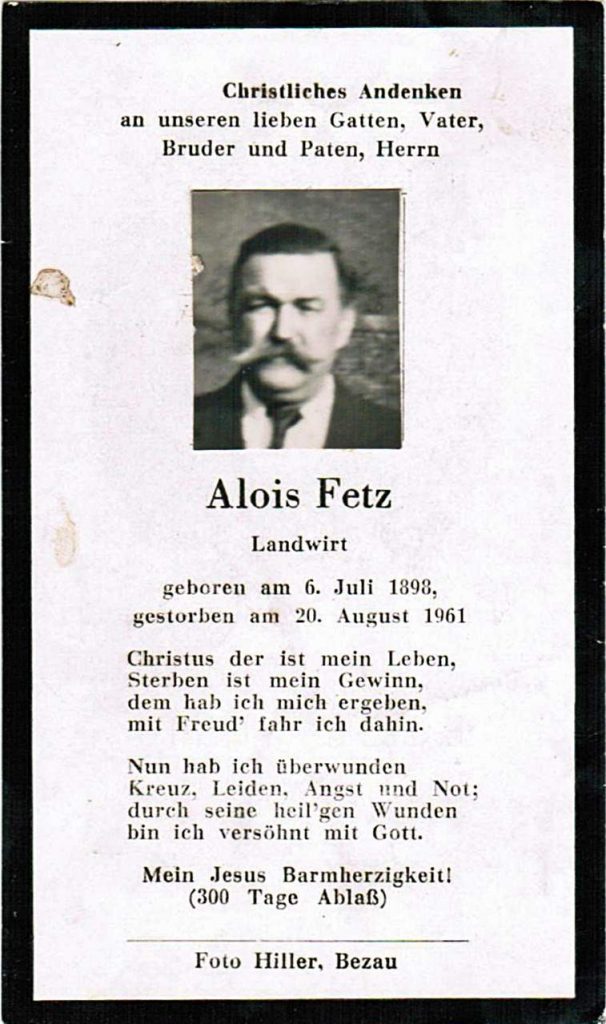 Christliches Andenken
an unseren lieben Gatten, Vater, Bruder und Paten, Herrn

Alois Fetz

Landwirt

geboren am 6. Juli 1898, gestorben am 20. August 1961

Christus der ist mein Leben, Sterben ist mein Gewinn, dem hab ich mich ergeben, mit Freud' fahr ich dahin.

Nun hab ich überwunden Kreuz, Leiden, Angst und Not; durch seine heil'gen Wunden bin ich versöhnt mit Gott.

Mein Jesus Barmherzigkeit!
(300 Tage Ablaß)

Foto Hiller, Bezau